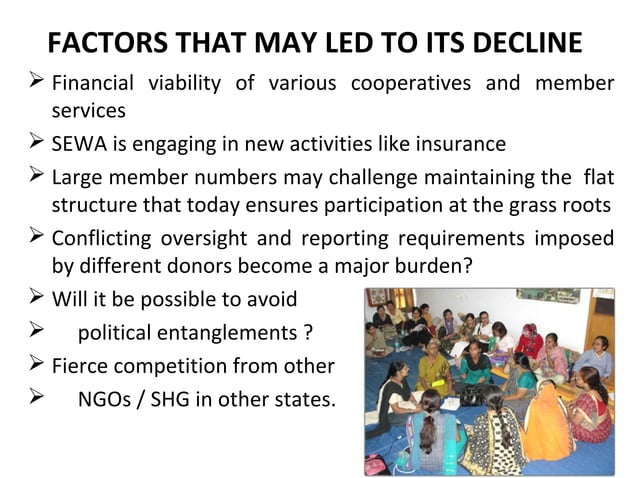 FACTORS THAT MAY LED TO ITS DECLINE

➢ Financial viability of various cooperatives and member services

➢ SEWA is engaging in new activities like insurance

➢ Large member numbers may challenge maintaining the flat structure that today ensures participation at the grass roots

➢ Conflicting oversight and reporting requirements imposed by different donors become a major burden?

➢ Will it be possible to avoid

➢ political entanglements ?

➢ Fierce competition from other

➢ NGOs / SHG in other states.